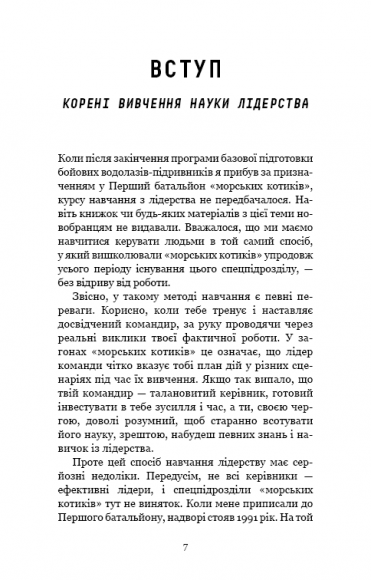 ВСТУП

КОРЕНІ ВИВЧЕННЯ НАУКИ ЛІДЕРСТВА

Коли після закінчення програми базової підготовки бойових водолазів-підривників я прибув за призначенням у Перший батальйон «морських котиків», курсу навчання з лідерства не передбачалося. Навіть книжок чи будь-яких матеріалів з цієї теми новобранцям не видавали. Вважалося, що ми маємо навчитися керувати людьми в той самий спосіб, у який вишколювали «морських котиків» упродовж усього періоду існування цього спецпідрозділу, — без відриву від роботи.

Звісно, у такому методі навчання є певні переваги. Корисно, коли тебе тренує і наставляє досвідчений командир, за руку проводячи через реальні виклики твоєї фактичної роботи. У загонах «морських котиків» це означає, що лідер команди чітко вказує тобі план дій у різних сценаріях під час їх вивчення. Якщо так випало, що твій командир — талановитий керівник, готовий інвестувати в тебе зусилля і час, а ти, своєю чергою, доволі розумний, щоб старанно всотувати його науку, зрештою, набудеш певних знань і навичок із лідерства.

Проте цей спосіб навчання лідерству має серйозні недоліки. Передусім, не всі керівники — ефективні лідери, і спецпідрозділи «морських котиків» тут не виняток. Коли мене приписали до Першого батальйону, надворі стояв 1991 рік. На той

7